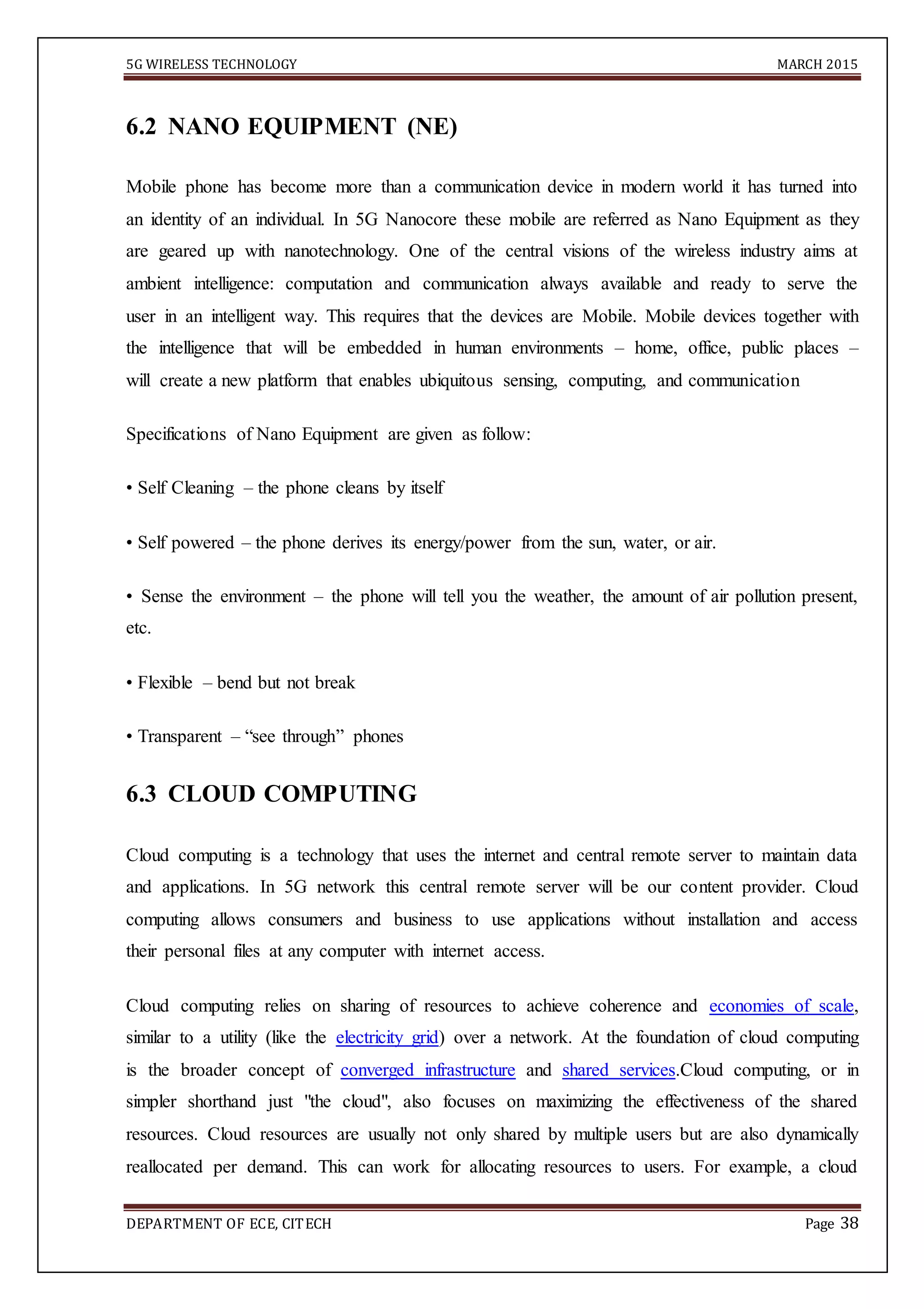 5G WIRELESS TECHNOLOGY MARCH 2015

6.2 NANO EQUIPMENT (NE)

Mobile phone has become more than a communication device in modern world it has turned into an identity of an individual. In 5G Nanocore these mobile are referred as Nano Equipment as they are geared up with nanotechnology. One of the central visions of the wireless industry aims at ambient intelligence: computation and communication always available and ready to serve the user in an intelligent way. This requires that the devices are Mobile. Mobile devices together with the intelligence that will be embedded in human environments – home, office, public places – will create a new platform that enables ubiquitous sensing, computing, and communication

Specifications of Nano Equipment are given as follow:

• Self Cleaning – the phone cleans by itself

• Self powered – the phone derives its energy/power from the sun, water, or air.

• Sense the environment – the phone will tell you the weather, the amount of air pollution present, etc.

• Flexible – bend but not break

• Transparent – “see through” phones

6.3 CLOUD COMPUTING

Cloud computing is a technology that uses the internet and central remote server to maintain data and applications. In 5G network this central remote server will be our content provider. Cloud computing allows consumers and business to use applications without installation and access their personal files at any computer with internet access.

Cloud computing relies on sharing of resources to achieve coherence and economies of scale, similar to a utility (like the electricity grid) over a network. At the foundation of cloud computing is the broader concept of converged infrastructure and shared services.Cloud computing, or in simpler shorthand just "the cloud", also focuses on maximizing the effectiveness of the shared resources. Cloud resources are usually not only shared by multiple users but are also dynamically reallocated per demand. This can work for allocating resources to users. For example, a cloud

DEPARTMENT OF ECE, CITECH Page 38